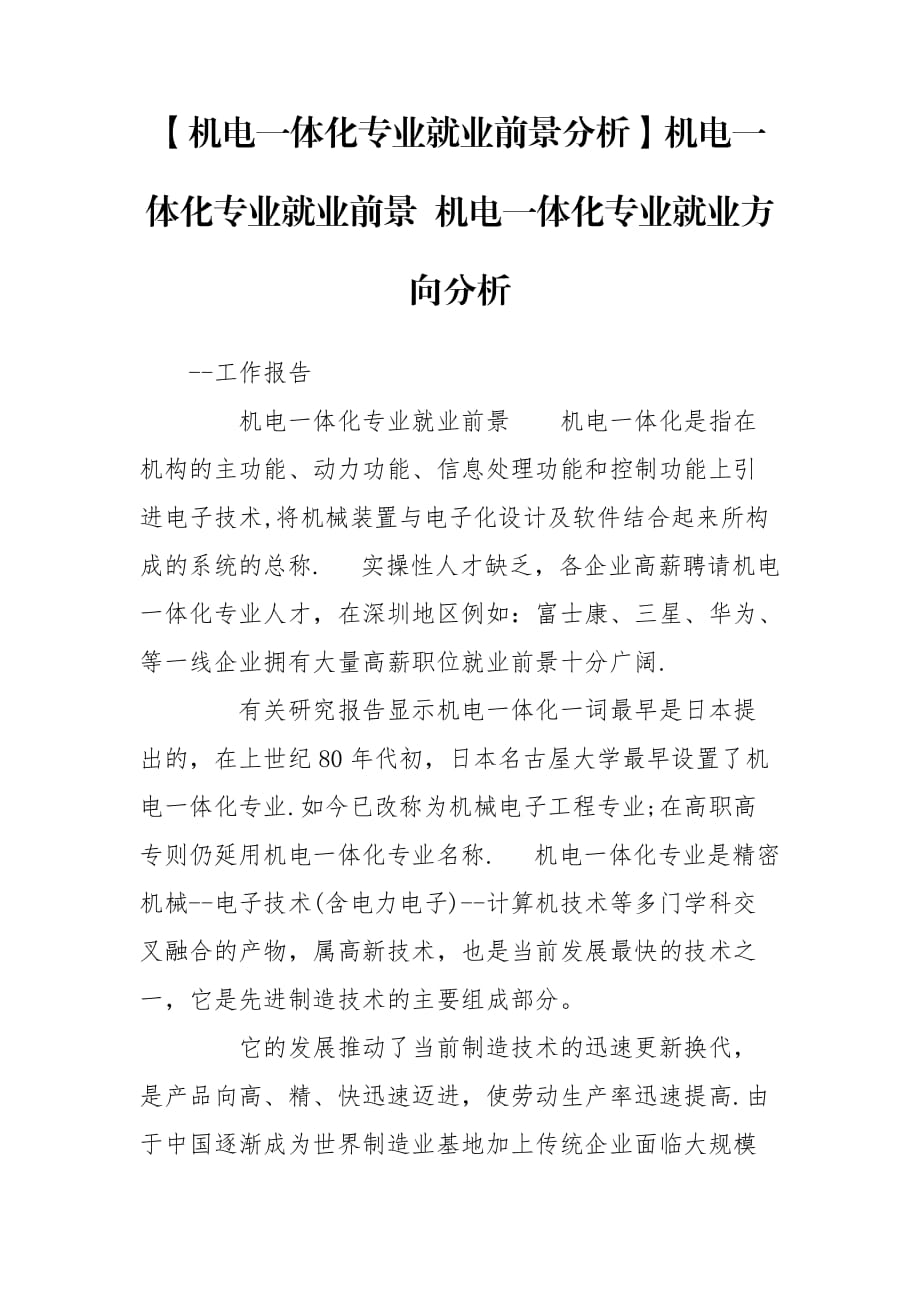 【机电一体化专业就业前景分析】机电一体化专业就业前景 机电一体化专业就业方向分析

--工作报告

机电一体化专业就业前景 机电一体化是指在机构的主功能、动力功能、信息处理功能和控制功能上引进电子技术,将机械装置与电子化设计及软件结合起来所构成的系统的总称. 实操性人才缺乏，各企业高薪聘请机电一体化专业人才，在深圳地区例如：富士康、三星、华为、等一线企业拥有大量高薪职位就业前景十分广阔.

有关研究报告显示机电一体化一词最早是日本提出的，在上世纪80年代初，日本名古屋大学最早设置了机电一体化专业.如今已改称为机械电子工程专业;在高职高专则仍延用机电一体化专业名称. 机电一体化专业是精密机械--电子技术(含电力电子)--计算机技术等多门学科交叉融合的产物，属高新技术，也是当前发展最快的技术之一，它是先进制造技术的主要组成部分。

它的发展推动了当前制造技术的迅速更新换代，是产品向高、精、快迅速迈进，使劳动生产率迅速提高.由于中国逐渐成为世界制造业基地加上传统企业面临大规模